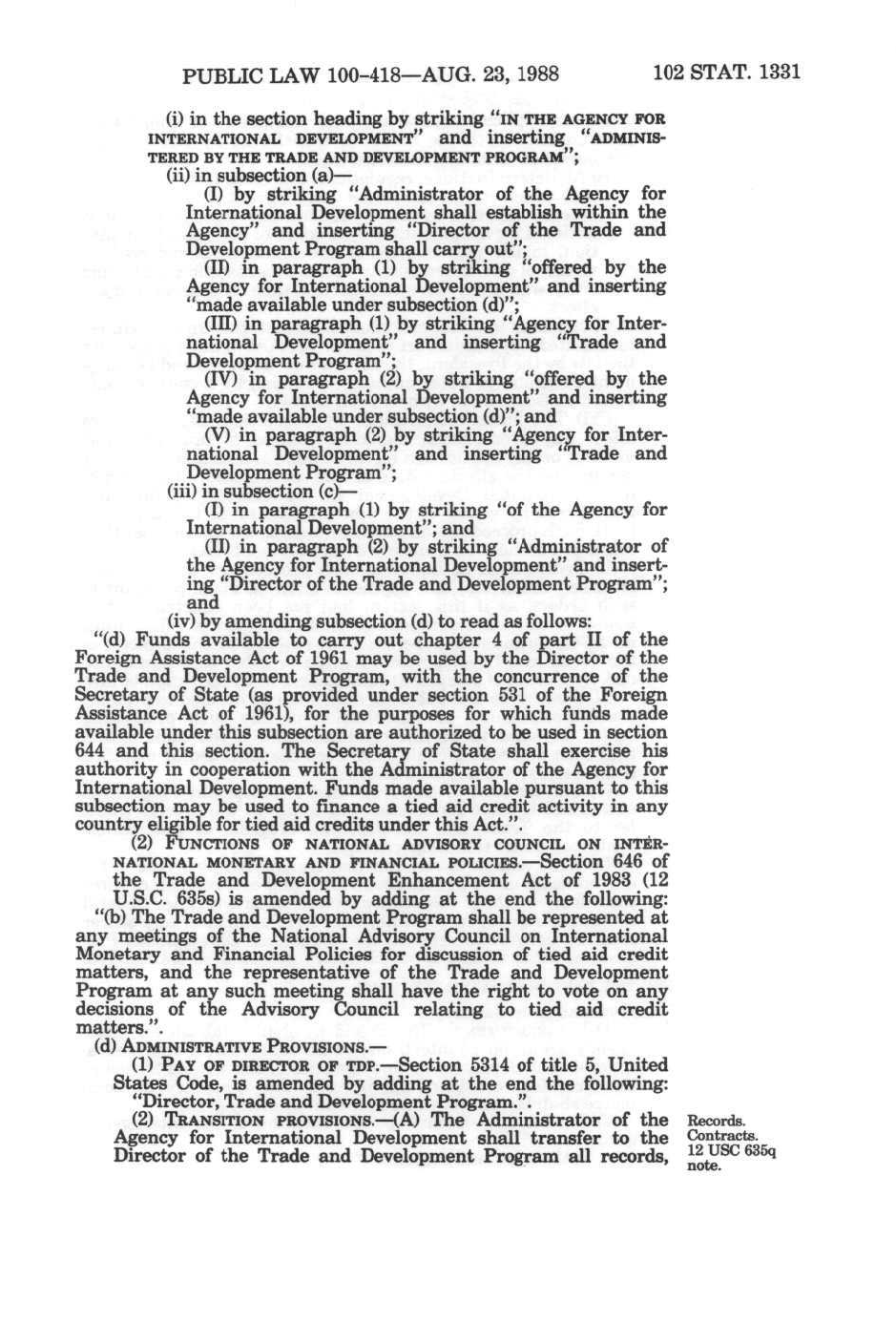 PUBLIC LAW 100-418—AUG. 23, 1988 102 STAT. 1331

(i) in the section heading by striking "IN THE AGENCY FOR INTERNATIONAL DEVELOPMENT" and inserting "ADMINISTERED BY THE TRADE AND DEVELOPMENT PROGRAM";

(ii) in subsection (a)—

(I) by striking "Administrator of the Agency for International Development shall establish within the Agency" and inserting "Director of the Trade and Development Program shall carry out";

(II) in paragraph (1) by striking "offered by the Agency for International Development" and inserting "made available under subsection (d)";

(III) in paragraph (1) by striking "Agency for International Development" and inserting "Trade and Development Program";

(IV) in paragraph (2) by striking "offered by the Agency for International Development" and inserting "made available under subsection (d)"; and

(V) in paragraph (2) by striking "Agency for International Development" and inserting "Trade and Development Program";

(iii) in subsection (c)—

(I) in paragraph (1) by striking "of the Agency for International Development"; and

(II) in paragraph (2) by striking "Administrator of the Agency for International Development" and inserting "Director of the Trade and Development Program"; and

(iv) by amending subsection (d) to read as follows:

"(d) Funds available to carry out chapter 4 of part II of the Foreign Assistance Act of 1961 may be used by the Director of the Trade and Development Program, with the concurrence of the Secretary of State (as provided under section 531 of the Foreign Assistance Act of 1961), for the purposes for which funds made available under this subsection are authorized to be used in section 644 and this section. The Secretary of State shall exercise his authority in cooperation with the Administrator of the Agency for International Development. Funds made available pursuant to this subsection may be used to finance a tied aid credit activity in any country eligible for tied aid credits under this Act.".

(2) FUNCTIONS OF NATIONAL ADVISORY COUNCIL ON INTERNATIONAL MONETARY AND FINANCIAL POLICIES.—Section 646 of the Trade and Development Enhancement Act of 1983 (12 U.S.C. 635s) is amended by adding at the end the following:

"(b) The Trade and Development Program shall be represented at any meetings of the National Advisory Council on International Monetary and Financial Policies for discussion of tied aid credit matters, and the representative of the Trade and Development Program at any such meeting shall have the right to vote on any decisions of the Advisory Council relating to tied aid credit matters.".

(d) ADMINISTRATIVE PROVISIONS.—

(1) PAY OF DIRECTOR OF TDP.—Section 5314 of title 5, United States Code, is amended by adding at the end the following: "Director, Trade and Development Program.".

(2) TRANSITION PROVISIONS.—(A) The Administrator of the Agency for International Development shall transfer to the Director of the Trade and Development Program all records,

Records.
Contracts.
12 USC 635q note.